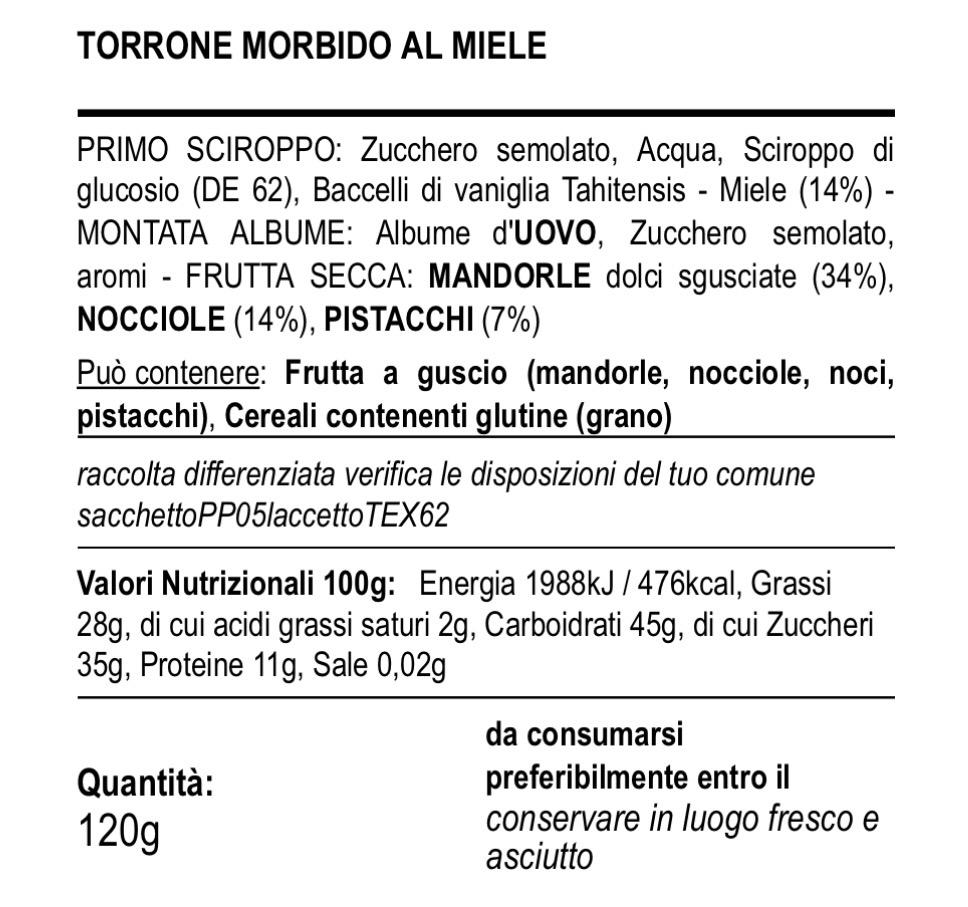 TORRONE MORBIDO AL MIELE

PRIMO SCIROPPO: Zucchero semolato, Acqua, Sciroppo di glucosio (DE 62), Baccelli di vaniglia Tahitensis - Miele (14%) - MONTATA ALBUME: Albume d'UOVO, Zucchero semolato, aromi - FRUTTA SECCA: MANDORLE dolci sgusciate (34%), NOCCIOLE (14%), PISTACCHI (7%)

Può contenere: Frutta a guscio (mandorle, nocciole, noci, pistacchi), Cereali contenenti glutine (grano)

raccolta differenziata verifica le disposizioni del tuo comune sacchettoPP05laccettoTEX62

Valori Nutrizionali 100g: Energia 1988kJ / 476kcal, Grassi 28g, di cui acidi grassi saturi 2g, Carboidrati 45g, di cui Zuccheri 35g, Proteine 11g, Sale 0,02g

Quantità:
120g

da consumarsi preferibilmente entro il
conservare in luogo fresco e asciutto